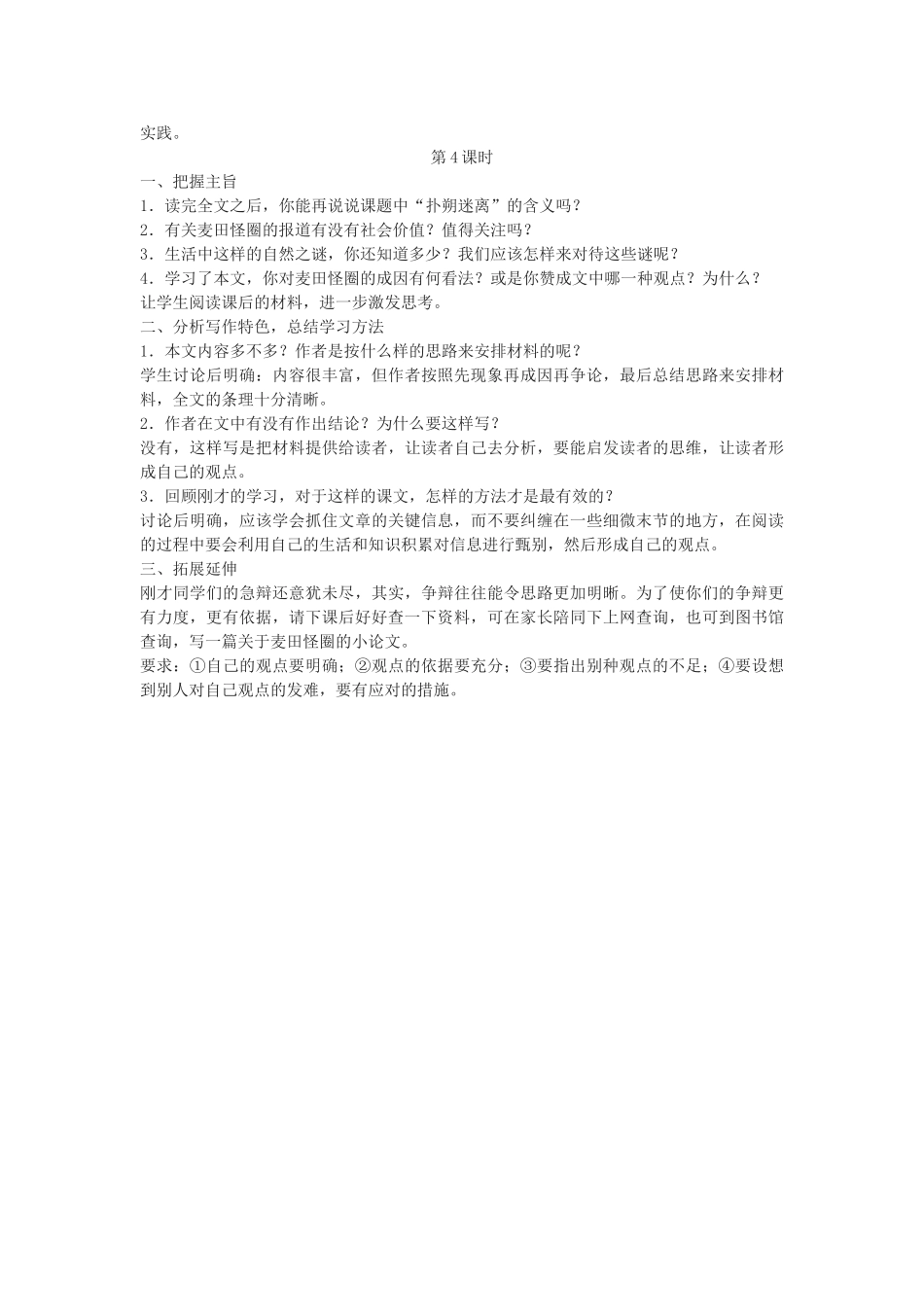 实践。

第4课时

一、把握主旨

1．读完全文之后，你能再说说课题中“扑朔迷离”的含义吗？

2．有关麦田怪圈的报道有没有社会价值？值得关注吗？

3．生活中这样的自然之谜，你还知道多少？我们应该怎样来对待这些谜呢？

4．学习了本文，你对麦田怪圈的成因有何看法？或是你赞成文中哪一种观点？为什么？

让学生阅读课后的材料，进一步激发思考。

二、分析写作特色，总结学习方法

1．本文内容多不多？作者是按什么样的思路来安排材料的呢？

学生讨论后明确：内容很丰富，但作者按照先现象再成因再争论，最后总结思路来安排材料，全文的条理十分清晰。

2．作者在文中有没有作出结论？为什么要这样写？

没有，这样写是把材料提供给读者，让读者自己去分析，要能启发读者的思维，让读者形成自己的观点。

3．回顾刚才的学习，对于这样的课文，怎样的方法才是最有效的？

讨论后明确，应该学会抓住文章的关键信息，而不要纠缠在一些细微末节的地方，在阅读的过程中要会利用自己的生活和知识积累对信息进行甄别，然后形成自己的观点。

三、拓展延伸

刚才同学们的急辩还意犹未尽，其实，争辩往往能令思路更加明晰。为了使你们的争辩更有力度，更有依据，请下课后好好查一下资料，可在家长陪同下上网查询，也可到图书馆查询，写一篇关于麦田怪圈的小论文。

要求：①自己的观点要明确；②观点的依据要充分；③要指出别种观点的不足；④要设想到别人对自己观点的发难，要有应对的措施。